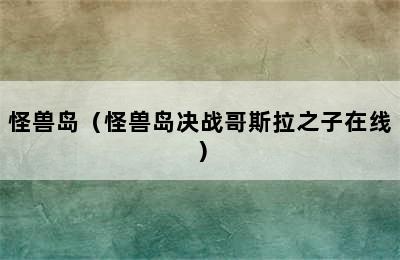 怪兽岛（怪兽岛决战哥斯拉之子在线）